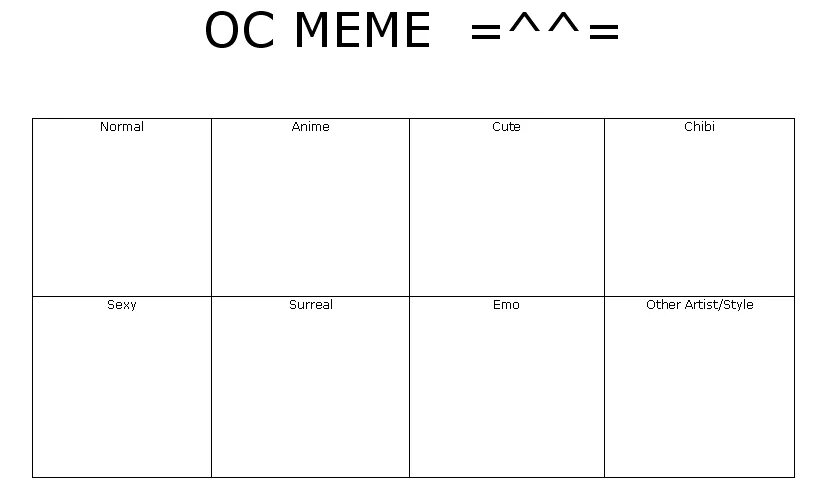 OC MEME =^^=

| Normal | Anime | Cute | Chibi |
|---|---|---|---|
| Sexy | Surreal | Emo | Other Artist/Style |